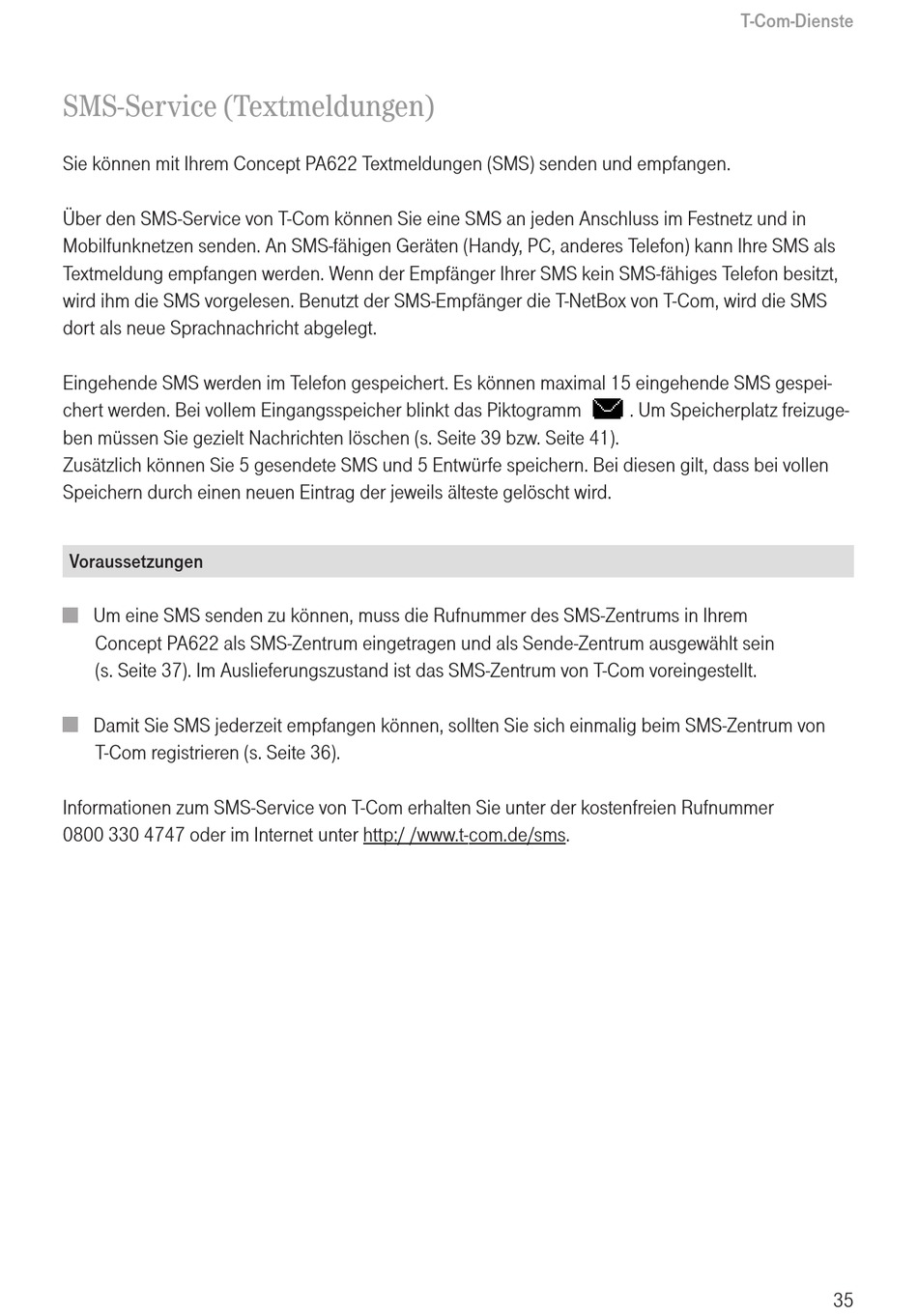 T-Com-Dienste

SMS-Service (Textmeldungen)

Sie können mit Ihrem Concept PA622 Textmeldungen (SMS) senden und empfangen.

Über den SMS-Service von T-Com können Sie eine SMS an jeden Anschluss im Festnetz und in Mobilfunknetzen senden. An SMS-fähigen Geräten (Handy, PC, anderes Telefon) kann Ihre SMS als Textmeldung empfangen werden. Wenn der Empfänger Ihrer SMS kein SMS-fähiges Telefon besitzt, wird ihm die SMS vorgelesen. Benutzt der SMS-Empfänger die T-NetBox von T-Com, wird die SMS dort als neue Sprachnachricht abgelegt.

Eingehende SMS werden im Telefon gespeichert. Es können maximal 15 eingehende SMS gespeichert werden. Bei vollem Eingangsspeicher blinkt das Piktogramm . Um Speicherplatz freizugeben müssen Sie gezielt Nachrichten löschen (s. Seite 39 bzw. Seite 41).
Zusätzlich können Sie 5 gesendete SMS und 5 Entwürfe speichern. Bei diesen gilt, dass bei vollen Speichern durch einen neuen Eintrag der jeweils älteste gelöscht wird.

Voraussetzungen

Um eine SMS senden zu können, muss die Rufnummer des SMS-Zentrums in Ihrem Concept PA622 als SMS-Zentrum eingetragen und als Sende-Zentrum ausgewählt sein (s. Seite 37). Im Auslieferungszustand ist das SMS-Zentrum von T-Com voreingestellt.

Damit Sie SMS jederzeit empfangen können, sollten Sie sich einmalig beim SMS-Zentrum von T-Com registrieren (s. Seite 36).

Informationen zum SMS-Service von T-Com erhalten Sie unter der kostenfreien Rufnummer 0800 330 4747 oder im Internet unter http:/ /www.t-com.de/sms.

35